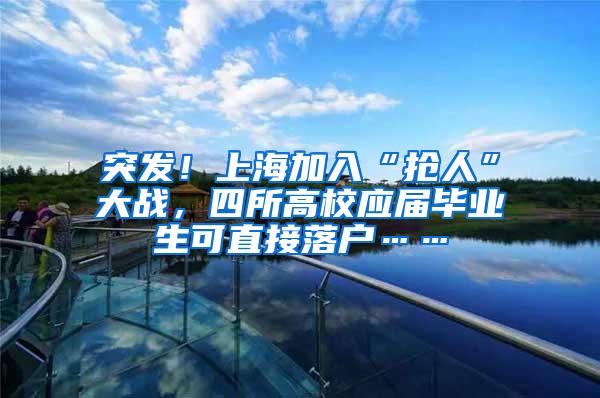 突发！上海加入“抢人”大战，四所高校应届毕业生可直接落户……